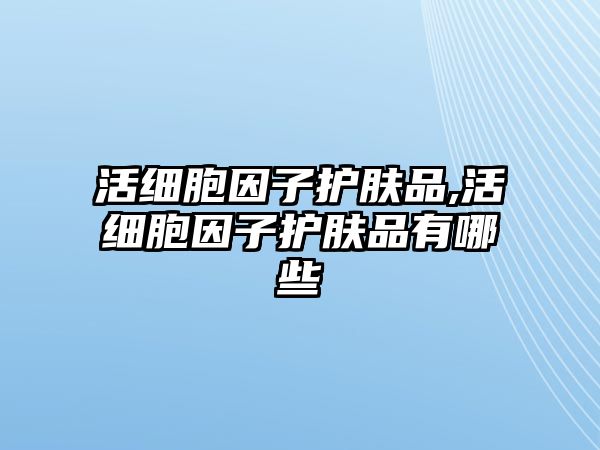 活细胞因子护肤品,活细胞因子护肤品有哪些